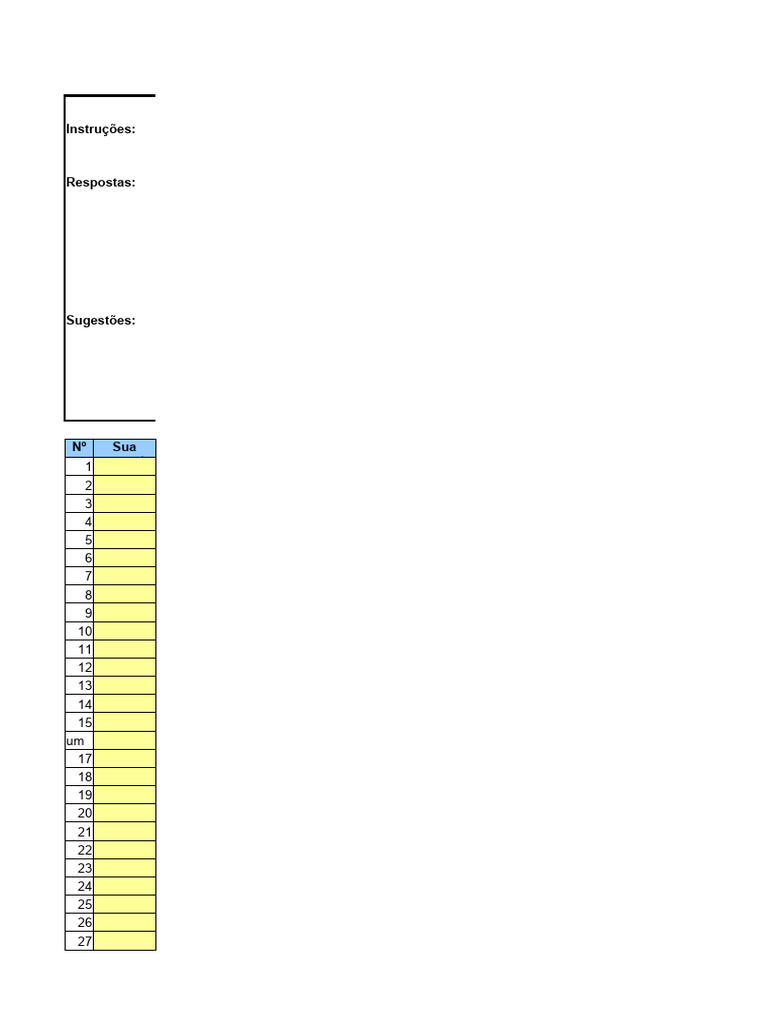 Instruções:

Respostas:

Sugestões:

| Nº | Sua |
|---|---|
| 1 | |
| 2 | |
| 3 | |
| 4 | |
| 5 | |
| 6 | |
| 7 | |
| 8 | |
| 9 | |
| 10 | |
| 11 | |
| 12 | |
| 13 | |
| 14 | |
| 15 | |
| um | |
| 17 | |
| 18 | |
| 19 | |
| 20 | |
| 21 | |
| 22 | |
| 23 | |
| 24 | |
| 25 | |
| 26 | |
| 27 | |